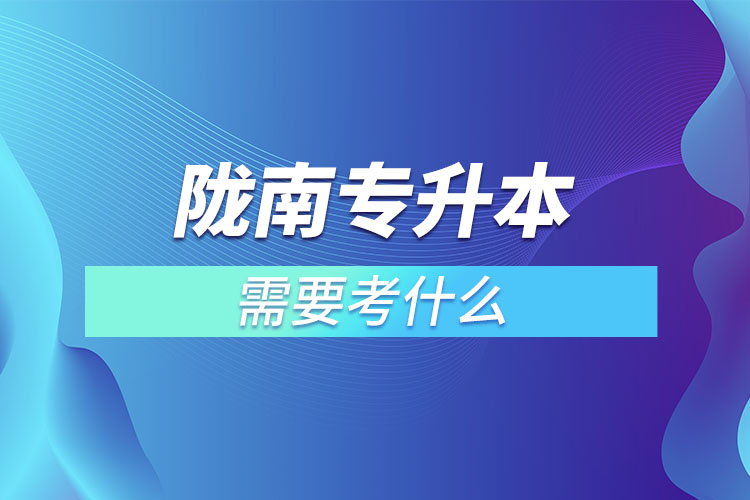 陇南专升本

需要考什么